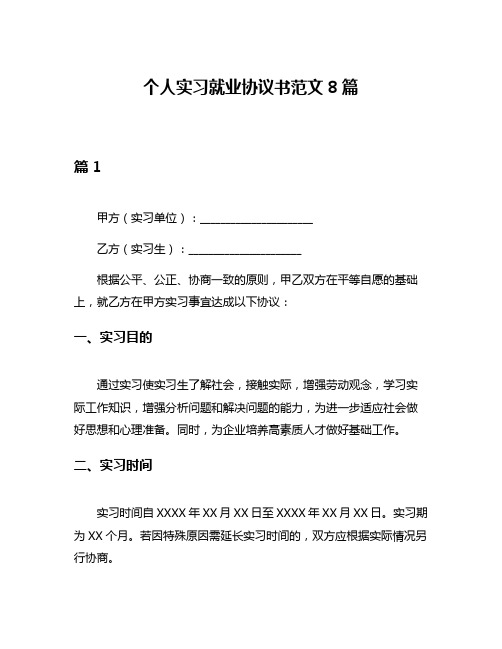 个人实习就业协议书范文 8 篇

篇 1

甲方（实习单位）：____________________

乙方（实习生）：____________________

根据公平、公正、协商一致的原则，甲乙双方在平等自愿的基础上，就乙方在甲方实习事宜达成以下协议：

一、实习目的

通过实习使实习生了解社会，接触实际，增强劳动观念，学习实际工作知识，增强分析问题和解决问题的能力，为进一步适应社会做好思想和心理准备。同时，为企业培养高素质人才做好基础工作。

二、实习时间

实习时间自 XXXX 年 XX 月 XX 日至 XXXX 年 XX 月 XX 日。实习期为 XX 个月。若因特殊原因需延长实习时间的，双方应根据实际情况另行协商。